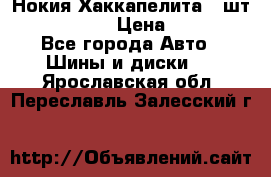 Нокия Хаккапелита   шт
Цена
Все города Авто
Шины и диски
Ярославская обл
Переславль Залесский г

http://Объявлений.сайт